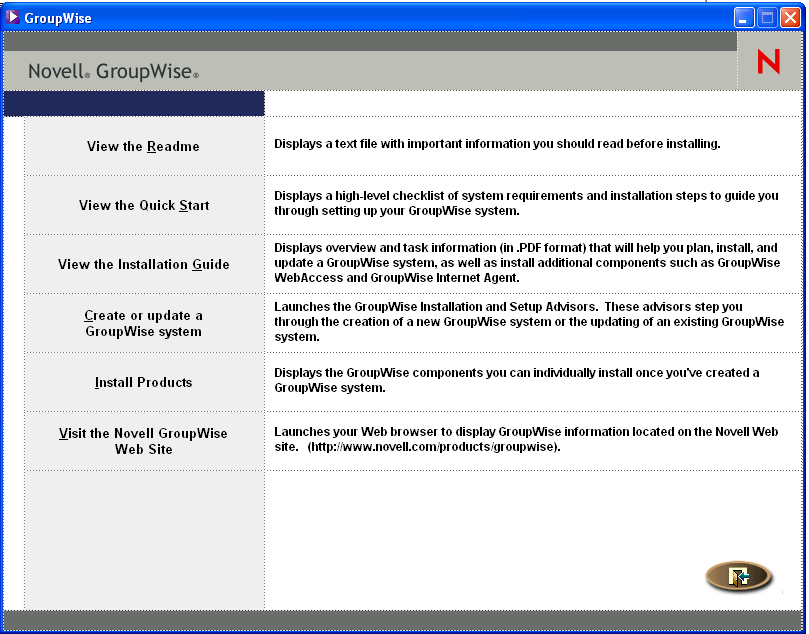 GroupWise

Novell® GroupWise®

N

| | |
|---|---|
| View the Readme | Displays a text file with important information you should read before installing. |
| View the Quick Start | Displays a high-level checklist of system requirements and installation steps to guide you through setting up your GroupWise system. |
| View the Installation Guide | Displays overview and task information (in .PDF format) that will help you plan, install, and update a GroupWise system, as well as install additional components such as GroupWise WebAccess and GroupWise Internet Agent. |
| Create or update a GroupWise system | Launches the GroupWise Installation and Setup Advisors. These advisors step you through the creation of a new GroupWise system or the updating of an existing GroupWise system. |
| Install Products | Displays the GroupWise components you can individually install once you've created a GroupWise system. |
| Visit the Novell GroupWise Web Site | Launches your Web browser to display GroupWise information located on the Novell Web site. (http://www.novell.com/products/groupwise). |